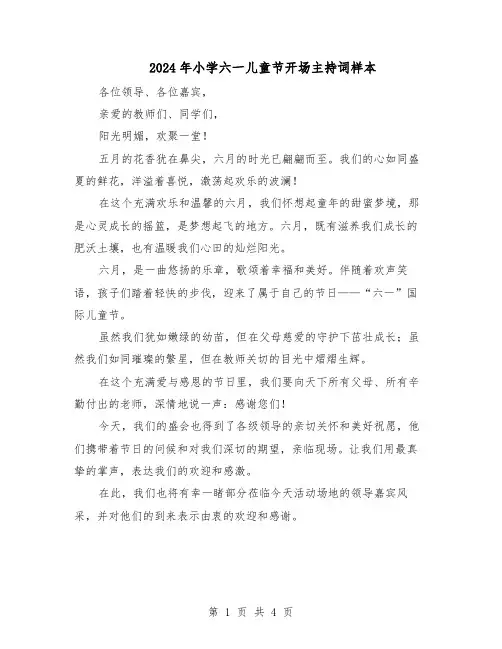 2024年小学六一儿童节开场主持词样本

各位领导、各位嘉宾，

亲爱的教师们、同学们，

阳光明媚，欢聚一堂！

五月的花香犹在鼻尖，六月的时光已翩翩而至。我们的心如同盛夏的鲜花，洋溢着喜悦，激荡起欢乐的波澜！

在这个充满欢乐和温馨的六月，我们怀想起童年的甜蜜梦境，那是心灵成长的摇篮，是梦想起飞的地方。六月，既有滋养我们成长的肥沃土壤，也有温暖我们心田的灿烂阳光。

六月，是一曲悠扬的乐章，歌颂着幸福和美好。伴随着欢声笑语，孩子们踏着轻快的步伐，迎来了属于自己的节日——“六一”国际儿童节。

虽然我们犹如嫩绿的幼苗，但在父母慈爱的守护下茁壮成长；虽然我们如同璀璨的繁星，但在教师关切的目光中熠熠生辉。

在这个充满爱与感恩的节日里，我们要向天下所有父母、所有辛勤付出的老师，深情地说一声：感谢您们！

今天，我们的盛会也得到了各级领导的亲切关怀和美好祝愿，他们携带着节日的问候和对我们深切的期望，亲临现场。让我们用最真挚的掌声，表达我们的欢迎和感激。

在此，我们也将有幸一睹部分莅临今天活动场地的领导嘉宾风采，并对他们的到来表示由衷的欢迎和感谢。

第 1 页 共 4 页